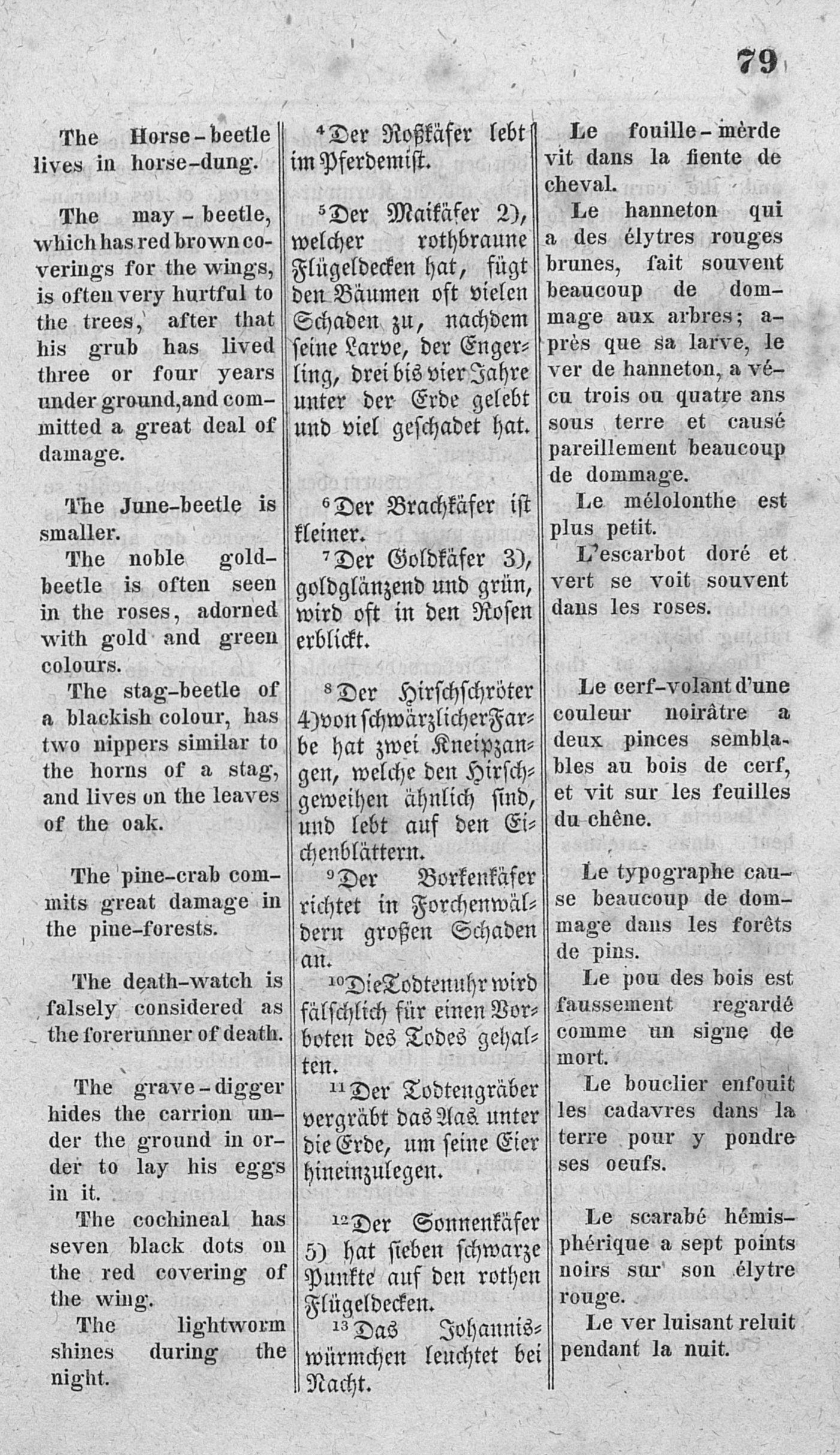 79

The Horse-beetle lives in horse-dung.

The may-beetle, which has red brown coverings for the wings, is often very hurtful to the trees, after that his grub has lived three or four years under ground, and committed a great deal of damage.

The June-beetle is smaller.

The noble gold-beetle is often seen in the roses, adorned with gold and green colours.

The stag-beetle of a blackish colour, has two nippers similar to the horns of a stag, and lives on the leaves of the oak.

The pine-crab commits great damage in the pine-forests.

The death-watch is falsely considered as the forerunner of death.

The grave-digger hides the carrion under the ground in order to lay his eggs in it.

The cochineal has seven black dots on the red covering of the wing.

The lightworm shines during the night.

$^4$Der Roßkäfer lebt im Pferdemist.

$^5$Der Maikäfer 2), welcher rothbraune Flügeldecken hat, fügt den Bäumen oft vielen Schaden zu, nachdem seine Larve, der Engerling, drei bis vier Jahre unter der Erde gelebt und viel geschadet hat.

$^6$Der Brachkäfer ist kleiner.

$^7$Der Goldkäfer 3), goldglänzend und grün, wird oft in den Rosen erblickt.

$^8$Der Hirschschröter 4) von schwärzlicher Farbe hat zwei Kneipzangen, welche den Hirschgeweihen ähnlich sind, und lebt auf den Eichenblättern.

$^9$Der Borkenkäfer richtet in Forchenwäldern großen Schaden an.

$^{10}$Die Todtenuhr wird fälschlich für einen Vorboten des Todes gehalten.

$^{11}$Der Todtengräber vergräbt das Aas unter die Erde, um seine Eier hineinzulegen.

$^{12}$Der Sonnenkäfer 5) hat sieben schwarze Punkte auf den rothen Flügeldecken.

$^{13}$Das Johanniswürmchen leuchtet bei Nacht.

Le fouille-mèrde vit dans la fiente de cheval.

Le hanneton qui a des élytres rouges brunes, fait souvent beaucoup de dommage aux arbres; après que sa larve, le ver de hanneton, a vécu trois ou quatre ans sous terre et causé pareillement beaucoup de dommage.

Le mélolonthe est plus petit.

L'escarbot doré et vert se voit souvent dans les roses.

Le cerf-volant d'une couleur noirâtre a deux pinces semblables au bois de cerf, et vit sur les feuilles du chêne.

Le typographe cause beaucoup de dommage dans les forêts de pins.

Le pou des bois est faussement regardé comme un signe de mort.

Le bouclier enfouit les cadavres dans la terre pour y pondre ses oeufs.

Le scarabé hémisphérique a sept points noirs sur son élytre rouge.

Le ver luisant reluit pendant la nuit.